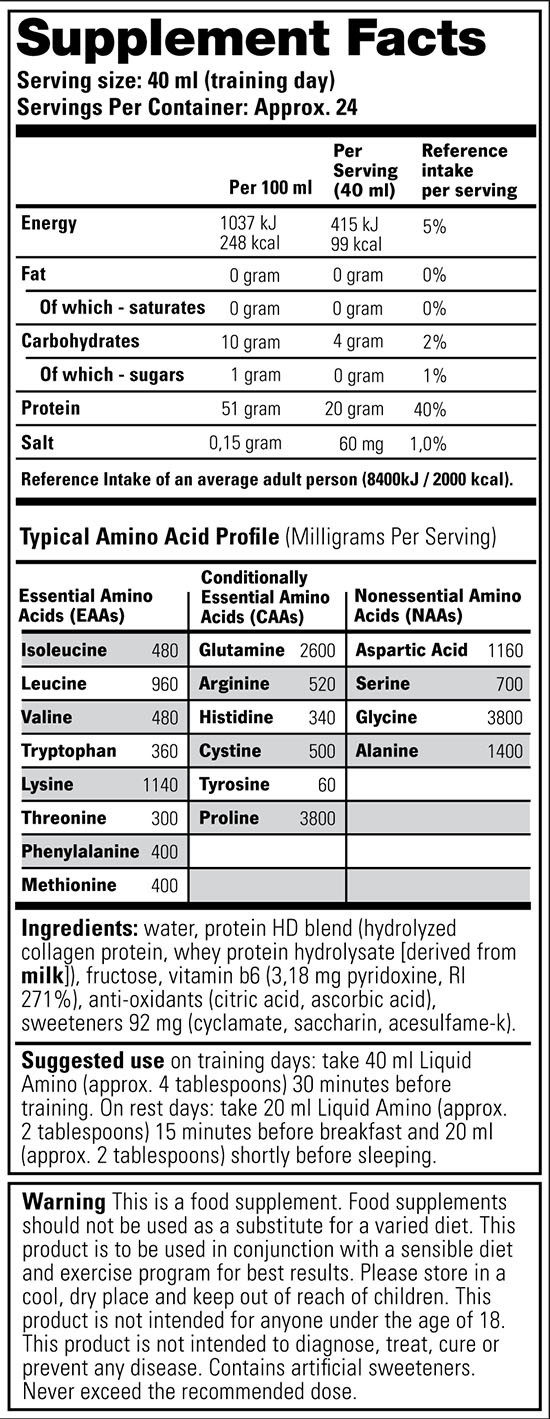 Supplement Facts

Serving size: 40 ml (training day)
Servings Per Container: Approx. 24

| | Per 100 ml | Per Serving (40 ml) | Reference intake per serving |
|---|---|---|---|
| Energy | 1037 kJ 248 kcal | 415 kJ 99 kcal | 5% |
| Fat | 0 gram | 0 gram | 0% |
| Of which - saturates | 0 gram | 0 gram | 0% |
| Carbohydrates | 10 gram | 4 gram | 2% |
| Of which - sugars | 1 gram | 0 gram | 1% |
| Protein | 51 gram | 20 gram | 40% |
| Salt | 0,15 gram | 60 mg | 1,0% |

Reference Intake of an average adult person (8400kJ / 2000 kcal).

Typical Amino Acid Profile (Milligrams Per Serving)

| Essential Amino Acids (EAAs) | | Conditionally Essential Amino Acids (CAAs) | | Nonessential Amino Acids (NAAs) | |
|---|---|---|---|---|---|
| Isoleucine | 480 | Glutamine | 2600 | Aspartic Acid | 1160 |
| Leucine | 960 | Arginine | 520 | Serine | 700 |
| Valine | 480 | Histidine | 340 | Glycine | 3800 |
| Tryptophan | 360 | Cystine | 500 | Alanine | 1400 |
| Lysine | 1140 | Tyrosine | 60 | | |
| Threonine | 300 | Proline | 3800 | | |
| Phenylalanine | 400 | | | | |
| Methionine | 400 | | | | |

Ingredients: water, protein HD blend (hydrolyzed collagen protein, whey protein hydrolysate [derived from milk]), fructose, vitamin b6 (3,18 mg pyridoxine, RI 271%), anti-oxidants (citric acid, ascorbic acid), sweeteners 92 mg (cyclamate, saccharin, acesulfame-k).

Suggested use on training days: take 40 ml Liquid Amino (approx. 4 tablespoons) 30 minutes before training. On rest days: take 20 ml Liquid Amino (approx. 2 tablespoons) 15 minutes before breakfast and 20 ml (approx. 2 tablespoons) shortly before sleeping.

Warning This is a food supplement. Food supplements should not be used as a substitute for a varied diet. This product is to be used in conjunction with a sensible diet and exercise program for best results. Please store in a cool, dry place and keep out of reach of children. This product is not intended for anyone under the age of 18. This product is not intended to diagnose, treat, cure or prevent any disease. Contains artificial sweeteners. Never exceed the recommended dose.